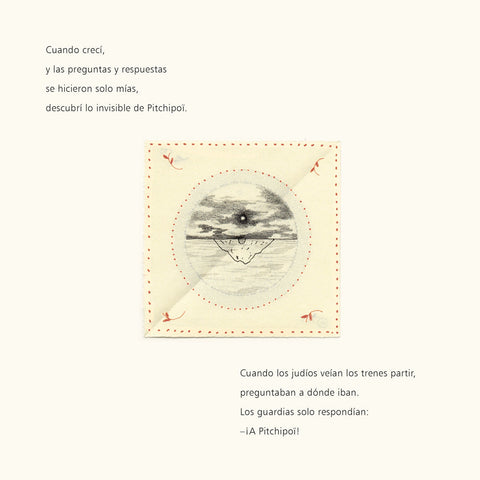 Cuando crecí,
y las preguntas y respuestas
se hicieron solo mías,
descubrí lo invisible de Pitchipoï.

Cuando los judíos veían los trenes partir,
preguntaban a dónde iban.
Los guardias solo respondían:
–¡A Pitchipoï!